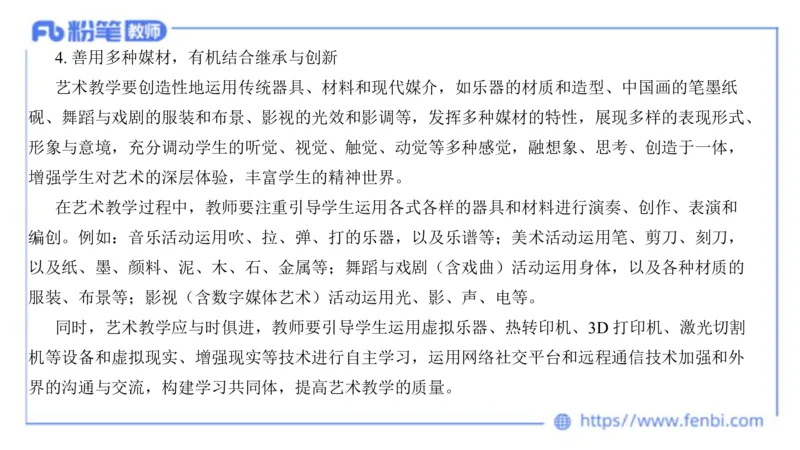 Fb 粉笔 教师

4. 善用多种媒材，有机结合继承与创新

艺术教学要创造性地运用传统器具、材料和现代媒介，如乐器的材质和造型、中国画的笔墨纸砚、舞蹈与戏剧的服装和布景、影视的光效和影调等，发挥多种媒材的特性，展现多样的表现形式、形象与意境，充分调动学生的听觉、视觉、触觉、动觉等多种感觉，融想象、思考、创造于一体，增强学生对艺术的深层体验，丰富学生的精神世界。

在艺术教学过程中，教师要注重引导学生运用各式各样的器具和材料进行演奏、创作、表演和编创。例如：音乐活动运用吹、拉、弹、打的乐器，以及乐谱等；美术活动运用笔、剪刀、刻刀，以及纸、墨、颜料、泥、木、石、金属等；舞蹈与戏剧（含戏曲）活动运用身体，以及各种材质的服装、布景等；影视（含数字媒体艺术）活动运用光、影、声、电等。

同时，艺术教学应与时俱进，教师要引导学生运用虚拟乐器、热转印机、3D 打印机、激光切割机等设备和虚拟现实、增强现实等技术进行自主学习，运用网络社交平台和远程通信技术加强和外界的沟通与交流，构建学习共同体，提高艺术教学的质量。

https://www.fenbi.com